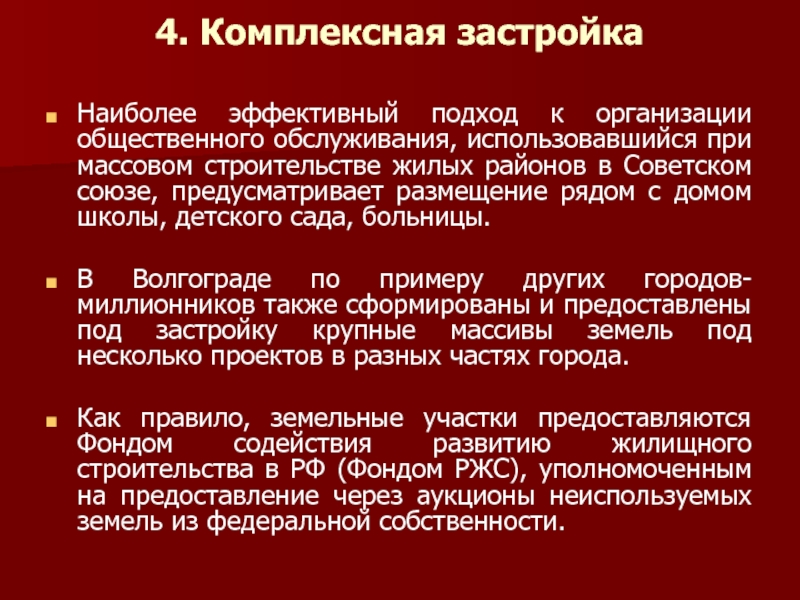 4. Комплексная застройка

Наиболее эффективный подход к организации общественного обслуживания, использовавшийся при массовом строительстве жилых районов в Советском союзе, предусматривает размещение рядом с домом школы, детского сада, больницы.

В Волгограде по примеру других городов-миллионников также сформированы и предоставлены под застройку крупные массивы земель под несколько проектов в разных частях города.

Как правило, земельные участки предоставляются Фондом содействия развитию жилищного строительства в РФ (Фондом РЖС), уполномоченным на предоставление через аукционы неиспользуемых земель из федеральной собственности.